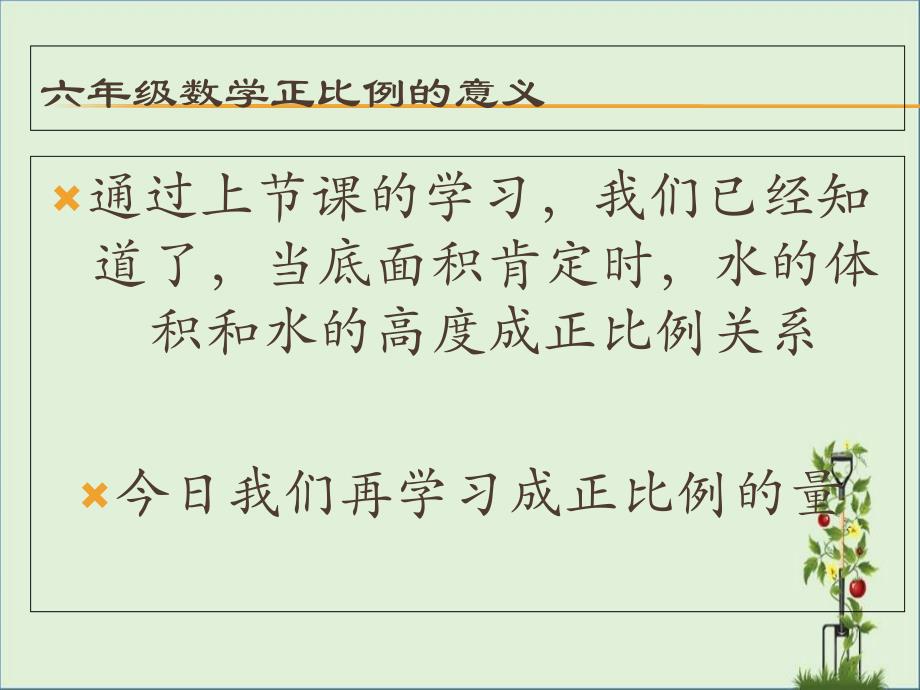 六年级数学正比例的意义

通过上节课的学习，我们已经知道了，当底面积肯定时，水的体积和水的高度成正比例关系

今日我们再学习成正比例的量